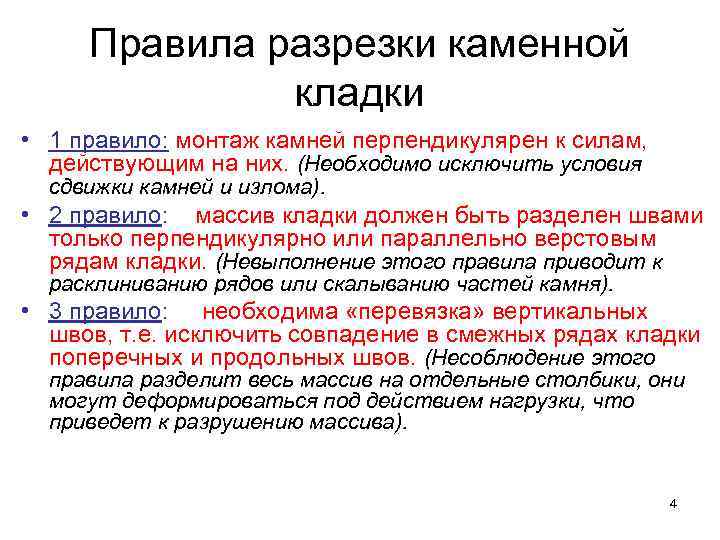 Правила разрезки каменной кладки

• 1 правило: монтаж камней перпендикулярен к силам, действующим на них. (Необходимо исключить условия сдвижки камней и излома).

• 2 правило: массив кладки должен быть разделен швами только перпендикулярно или параллельно верстовым рядам кладки. (Невыполнение этого правила приводит к расклиниванию рядов или скалыванию частей камня).

• 3 правило: необходима «перевязка» вертикальных швов, т.е. исключить совпадение в смежных рядах кладки поперечных и продольных швов. (Несоблюдение этого правила разделит весь массив на отдельные столбики, они могут деформироваться под действием нагрузки, что приведет к разрушению массива).

4